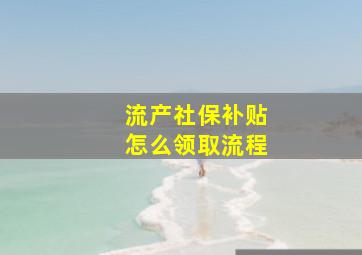 流产社保补贴
怎么领取流程